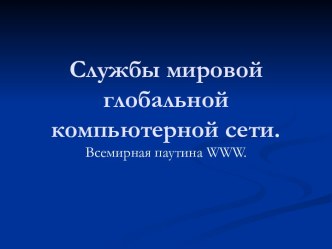 Службы мировой глобальной компьютерной сети.

Всемирная паутина WWW.